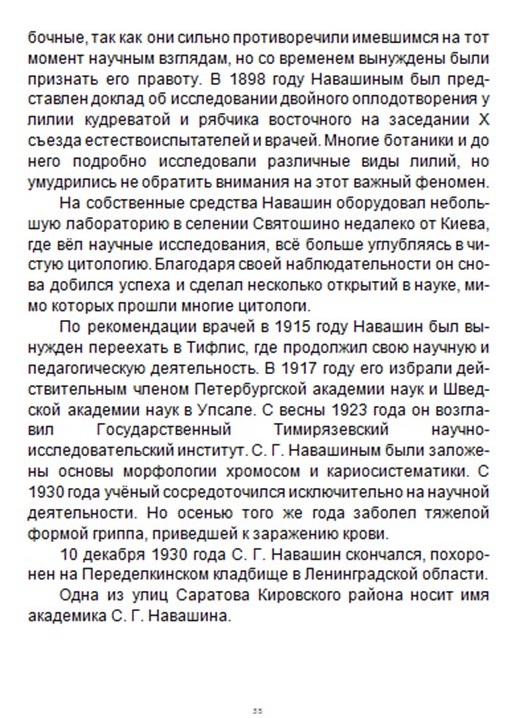 бочные, так как они сильно противоречили имевшимся на тот момент научным взглядам, но со временем вынуждены были признать его правоту. В 1898 году Навашиным был представлен доклад об исследовании двойного оплодотворения у лилии кудреватой и рябчика восточного на заседании X съезда естествоиспытателей и врачей. Многие ботаники и до него подробно исследовали различные виды лилий, но умудрились не обратить внимания на этот важный феномен.

На собственные средства Навашин оборудовал небольшую лабораторию в селении Святошино недалеко от Киева, где вёл научные исследования, всё больше углубляясь в чистую цитологию. Благодаря своей наблюдательности он снова добился успеха и сделал несколько открытий в науке, мимо которых прошли многие цитологи.

По рекомендации врачей в 1915 году Навашин был вынужден переехать в Тифлис, где продолжил свою научную и педагогическую деятельность. В 1917 году его избрали действительным членом Петербургской академии наук и Шведской академии наук в Упсале. С весны 1923 года он возглавил Государственный Тимирязевский научно-исследовательский институт. С. Г. Навашиным были заложены основы морфологии хромосом и кариосистематики. С 1930 года учёный сосредоточился исключительно на научной деятельности. Но осенью того же года заболел тяжелой формой гриппа, приведшей к заражению крови.

10 декабря 1930 года С. Г. Навашин скончался, похоронен на Переделкинском кладбище в Ленинградской области.

Одна из улиц Саратова Кировского района носит имя академика С. Г. Навашина.

35